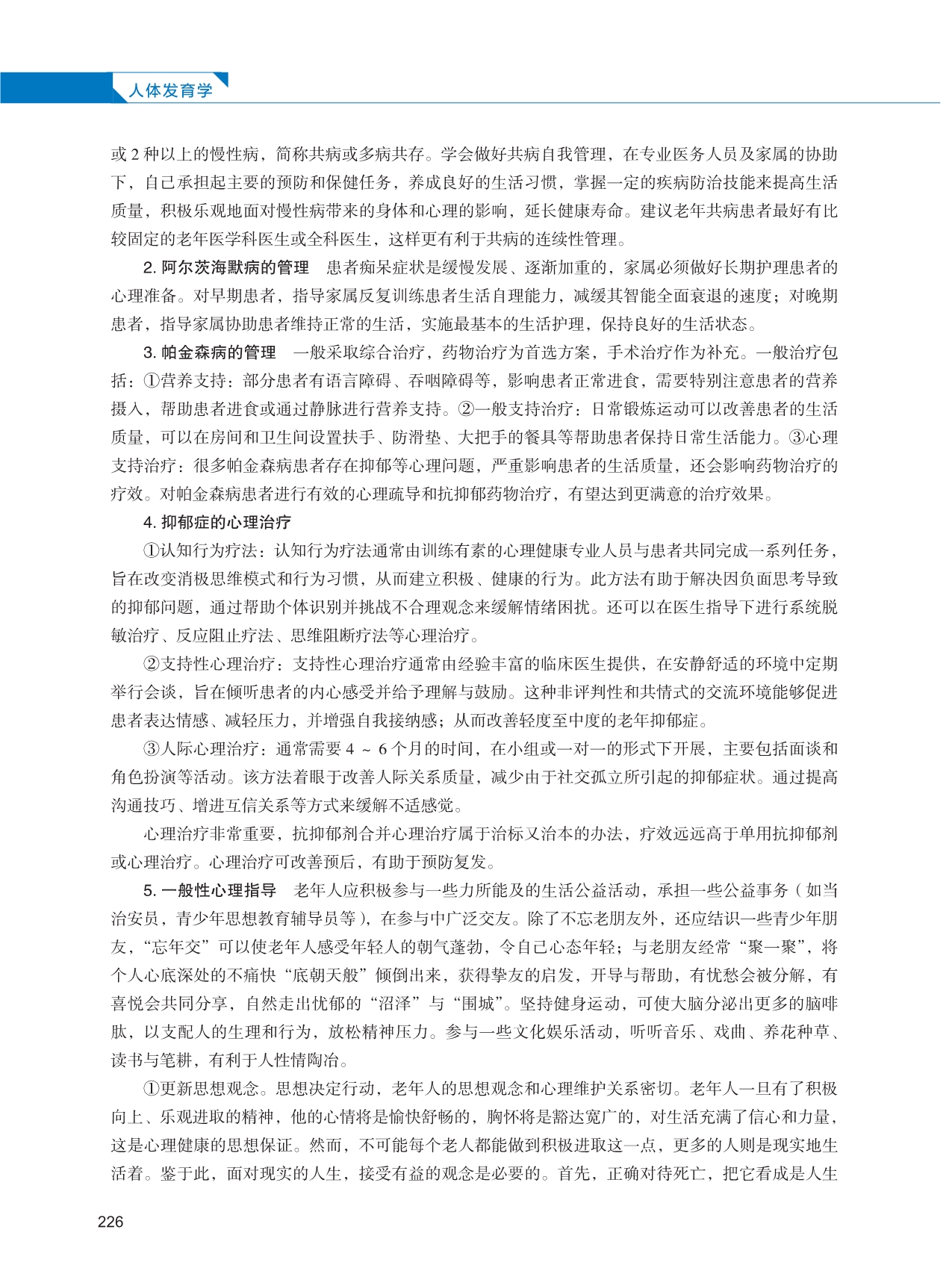 人体发育学

或 2 种以上的慢性病，简称共病或多病共存。学会做好共病自我管理，在专业医务人员及家属的协助下，自己承担起主要的预防和保健任务，养成良好的生活习惯，掌握一定的疾病防治技能来提高生活质量，积极乐观地面对慢性病带来的身体和心理的影响，延长健康寿命。建议老年共病患者最好有比较固定的老年医学科医生或全科医生，这样更有利于共病的连续性管理。

2. 阿尔茨海默病的管理　患者痴呆症状是缓慢发展、逐渐加重的，家属必须做好长期护理患者的心理准备。对早期患者，指导家属反复训练患者生活自理能力，减缓其智能全面衰退的速度；对晚期患者，指导家属协助患者维持正常的生活，实施最基本的生活护理，保持良好的生活状态。

3. 帕金森病的管理　一般采取综合治疗，药物治疗为首选方案，手术治疗作为补充。一般治疗包括：①营养支持：部分患者有语言障碍、吞咽障碍等，影响患者正常进食，需要特别注意患者的营养摄入，帮助患者进食或通过静脉进行营养支持。②一般支持治疗：日常锻炼运动可以改善患者的生活质量，可以在房间和卫生间设置扶手、防滑垫、大把手的餐具等帮助患者保持日常生活能力。③心理支持治疗：很多帕金森病患者存在抑郁等心理问题，严重影响患者的生活质量，还会影响药物治疗的疗效。对帕金森病患者进行有效的心理疏导和抗抑郁药物治疗，有望达到更满意的治疗效果。

4. 抑郁症的心理治疗

①认知行为疗法：认知行为疗法通常由训练有素的心理健康专业人员与患者共同完成一系列任务，旨在改变消极思维模式和行为习惯，从而建立积极、健康的行为。此方法有助于解决因负面思考导致的抑郁问题，通过帮助个体识别并挑战不合理观念来缓解情绪困扰。还可以在医生指导下进行系统脱敏治疗、反应阻止疗法、思维阻断疗法等心理治疗。

②支持性心理治疗：支持性心理治疗通常由经验丰富的临床医生提供，在安静舒适的环境中定期举行会谈，旨在倾听患者的内心感受并给予理解与鼓励。这种非评判性和共情式的交流环境能够促进患者表达情感、减轻压力，并增强自我接纳感；从而改善轻度至中度的老年抑郁症。

③人际心理治疗：通常需要 4 ~ 6 个月的时间，在小组或一对一的形式下开展，主要包括面谈和角色扮演等活动。该方法着眼于改善人际关系质量，减少由于社交孤立所引起的抑郁症状。通过提高沟通技巧、增进互信关系等方式来缓解不适感觉。

心理治疗非常重要，抗抑郁剂合并心理治疗属于治标又治本的办法，疗效远远高于单用抗抑郁剂或心理治疗。心理治疗可改善预后，有助于预防复发。

5. 一般性心理指导　老年人应积极参与一些力所能及的生活公益活动，承担一些公益事务（如当治安员，青少年思想教育辅导员等），在参与中广泛交友。除了不忘老朋友外，还应结识一些青少年朋友，“忘年交”可以使老年人感受年轻人的朝气蓬勃，令自己心态年轻；与老朋友经常“聚一聚”，将个人心底深处的不痛快“底朝天般”倾倒出来，获得挚友的启发，开导与帮助，有忧愁会被分解，有喜悦会共同分享，自然走出忧郁的“沼泽”与“围城”。坚持健身运动，可使大脑分泌出更多的脑啡肽，以支配人的生理和行为，放松精神压力。参与一些文化娱乐活动，听听音乐、戏曲、养花种草、读书与笔耕，有利于人性情陶冶。

①更新思想观念。思想决定行动，老年人的思想观念和心理维护关系密切。老年人一旦有了积极向上、乐观进取的精神，他的心情将是愉快舒畅的，胸怀将是豁达宽广的，对生活充满了信心和力量，这是心理健康的思想保证。然而，不可能每个老人都能做到积极进取这一点，更多的人则是现实地生活着。鉴于此，面对现实的人生，接受有益的观念是必要的。首先，正确对待死亡，把它看成是人生

226